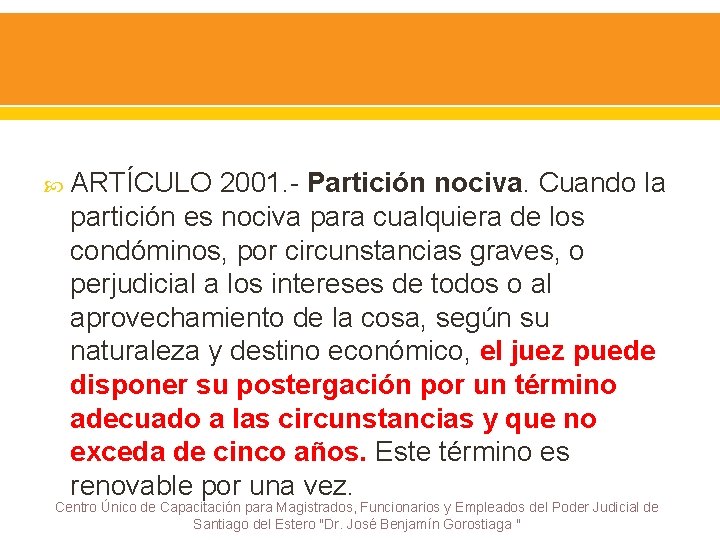 ARTÍCULO 2001.- Partición nociva. Cuando la partición es nociva para cualquiera de los condóminos, por circunstancias graves, o perjudicial a los intereses de todos o al aprovechamiento de la cosa, según su naturaleza y destino económico, el juez puede disponer su postergación por un término adecuado a las circunstancias y que no exceda de cinco años. Este término es renovable por una vez.

Centro Único de Capacitación para Magistrados, Funcionarios y Empleados del Poder Judicial de Santiago del Estero "Dr. José Benjamín Gorostiaga "